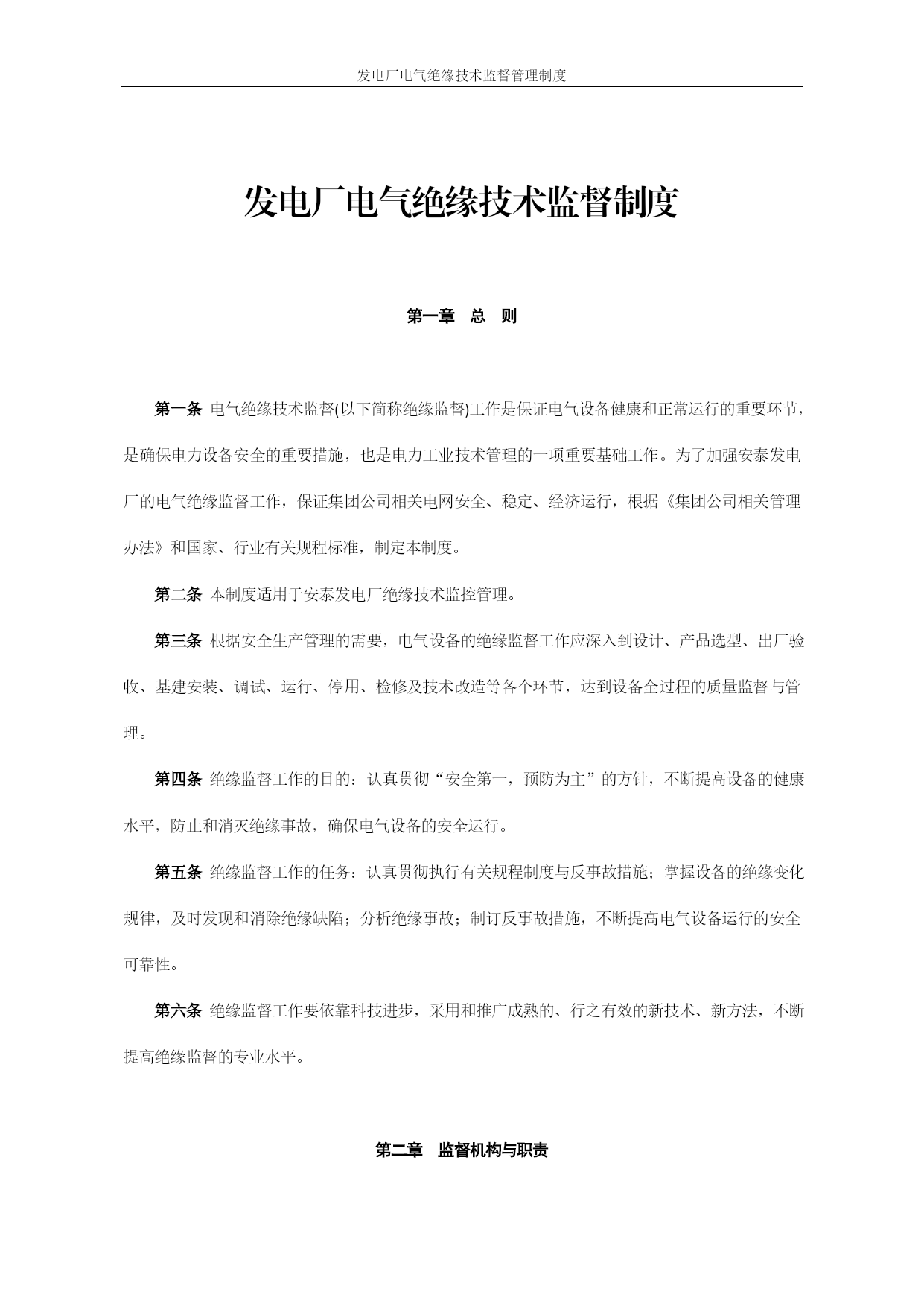 发电厂电气绝缘技术监督管理制度

发电厂电气绝缘技术监督制度

第一章 总 则

第一条 电气绝缘技术监督(以下简称绝缘监督)工作是保证电气设备健康和正常运行的重要环节，是确保电力设备安全的重要措施，也是电力工业技术管理的一项重要基础工作。为了加强安泰发电厂的电气绝缘监督工作，保证集团公司相关电网安全、稳定、经济运行，根据《集团公司相关管理办法》和国家、行业有关规程标准，制定本制度。

第二条 本制度适用于安泰发电厂绝缘技术监控管理。

第三条 根据安全生产管理的需要，电气设备的绝缘监督工作应深入到设计、产品选型、出厂验收、基建安装、调试、运行、停用、检修及技术改造等各个环节，达到设备全过程的质量监督与管理。

第四条 绝缘监督工作的目的：认真贯彻“安全第一，预防为主”的方针，不断提高设备的健康水平，防止和消灭绝缘事故，确保电气设备的安全运行。

第五条 绝缘监督工作的任务：认真贯彻执行有关规程制度与反事故措施；掌握设备的绝缘变化规律，及时发现和消除绝缘缺陷；分析绝缘事故；制订反事故措施，不断提高电气设备运行的安全可靠性。

第六条 绝缘监督工作要依靠科技进步，采用和推广成熟的、行之有效的新技术、新方法，不断提高绝缘监督的专业水平。

第二章 监督机构与职责